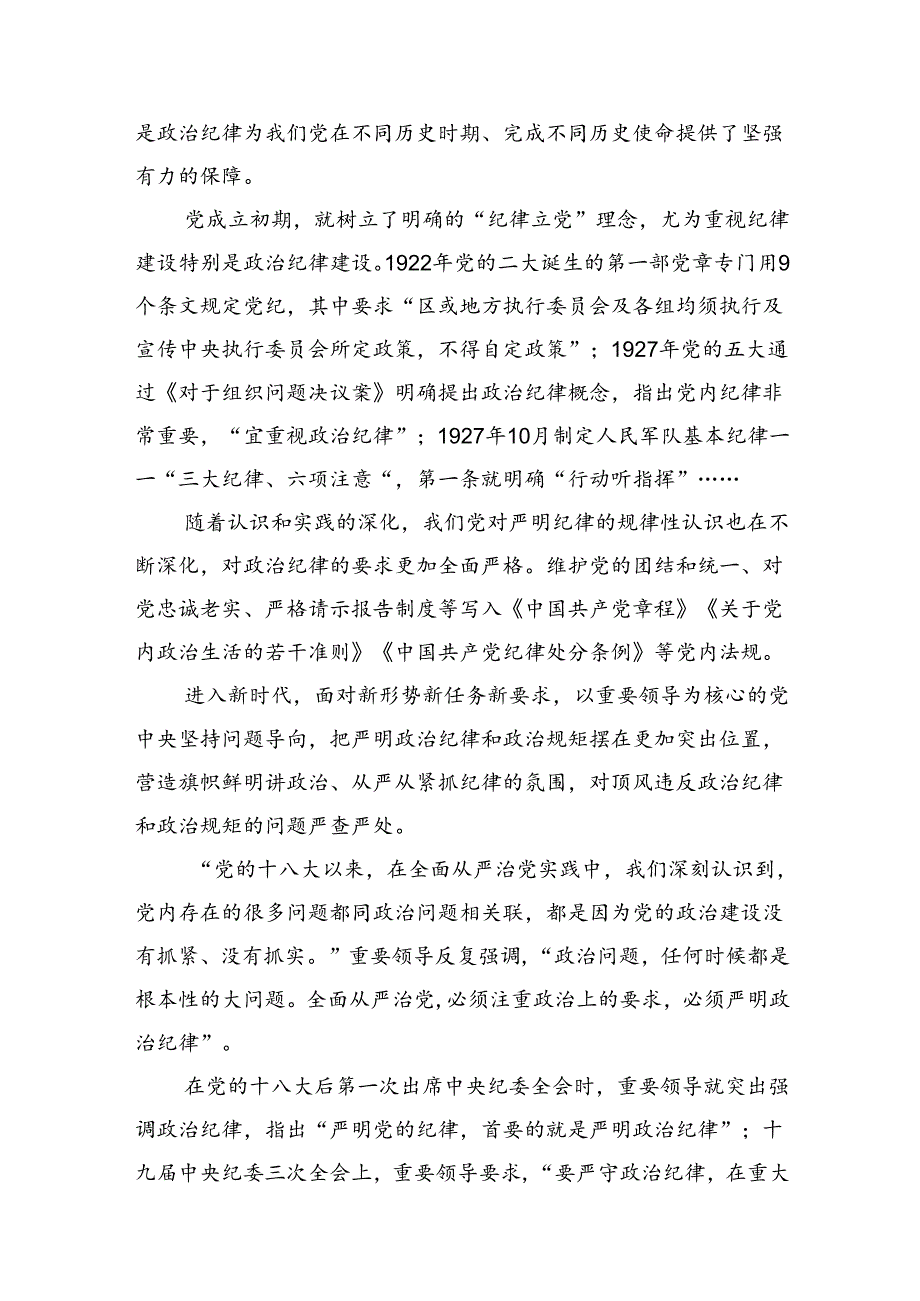 是政治纪律为我们党在不同历史时期、完成不同历史使命提供了坚强有力的保障。

党成立初期，就树立了明确的“纪律立党”理念，尤为重视纪律建设特别是政治纪律建设。1922年党的二大诞生的第一部党章专门用9个条文规定党纪，其中要求“区或地方执行委员会及各组均须执行及宣传中央执行委员会所定政策，不得自定政策”；1927年党的五大通过《对于组织问题决议案》明确提出政治纪律概念，指出党内纪律非常重要，“宜重视政治纪律”；1927年10月制定人民军队基本纪律——“三大纪律、六项注意“，第一条就明确“行动听指挥”……

随着认识和实践的深化，我们党对严明纪律的规律性认识也在不断深化，对政治纪律的要求更加全面严格。维护党的团结和统一、对党忠诚老实、严格请示报告制度等写入《中国共产党章程》《关于党内政治生活的若干准则》《中国共产党纪律处分条例》等党内法规。

进入新时代，面对新形势新任务新要求，以重要领导为核心的党中央坚持问题导向，把严明政治纪律和政治规矩摆在更加突出位置，营造旗帜鲜明讲政治、从严从紧抓纪律的氛围，对顶风违反政治纪律和政治规矩的问题严查严处。

“党的十八大以来，在全面从严治党实践中，我们深刻认识到，党内存在的很多问题都同政治问题相关联，都是因为党的政治建设没有抓紧、没有抓实。”重要领导反复强调，“政治问题，任何时候都是根本性的大问题。全面从严治党，必须注重政治上的要求，必须严明政治纪律”。

在党的十八大后第一次出席中央纪委全会时，重要领导就突出强调政治纪律，指出“严明党的纪律，首要的就是严明政治纪律”；十九届中央纪委三次全会上，重要领导要求，“要严守政治纪律，在重大